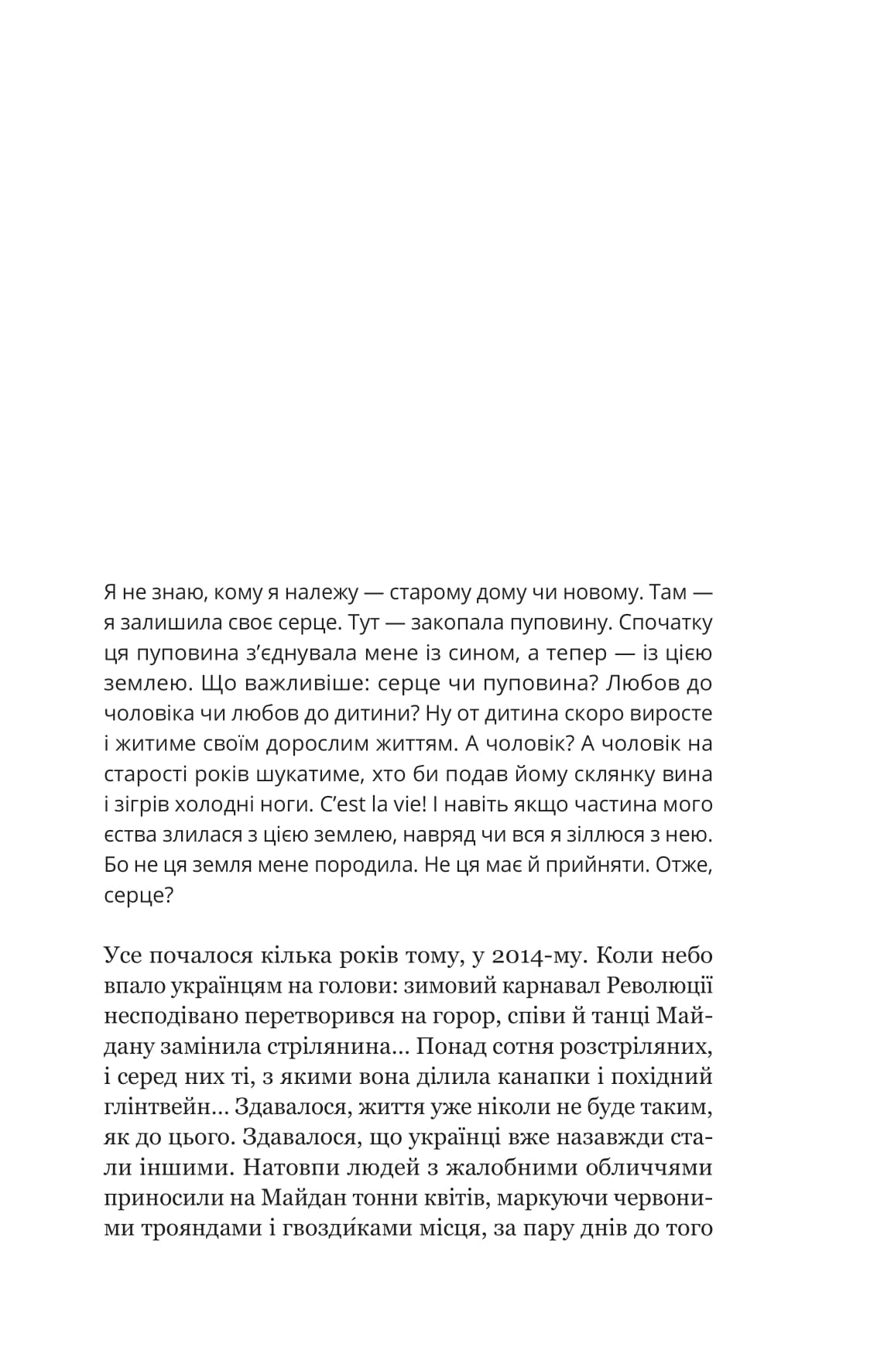 Я не знаю, кому я належу — старому дому чи новому. Там — я залишила своє серце. Тут — закопала пуповину. Спочатку ця пуповина з'єднувала мене із сином, а тепер — із цією землею. Що важливіше: серце чи пуповина? Любов до чоловіка чи любов до дитини? Ну от дитина скоро виросте і житиме своїм дорослим життям. А чоловік? А чоловік на старості років шукатиме, хто би подав йому склянку вина і зігрів холодні ноги. C'est la vie! І навіть якщо частина мого єства злилася з цією землею, навряд чи вся я зіллюся з нею. Бо не ця земля мене породила. Не ця має й прийняти. Отже, серце?

Усе почалося кілька років тому, у 2014-му. Коли небо впало українцям на голови: зимовий карнавал Революції несподівано перетворився на горор, співи й танці Майдану замінила стрілянина... Понад сотня розстріляних, і серед них ті, з якими вона ділила канапки і похідний глінтвейн... Здавалося, життя уже ніколи не буде таким, як до цього. Здавалося, що українці вже назавжди стали іншими. Натовпи людей з жалобними обличчями приносили на Майдан тонни квітів, маркуючи червоними трояндами і гвозди́ками місця, за пару днів до того